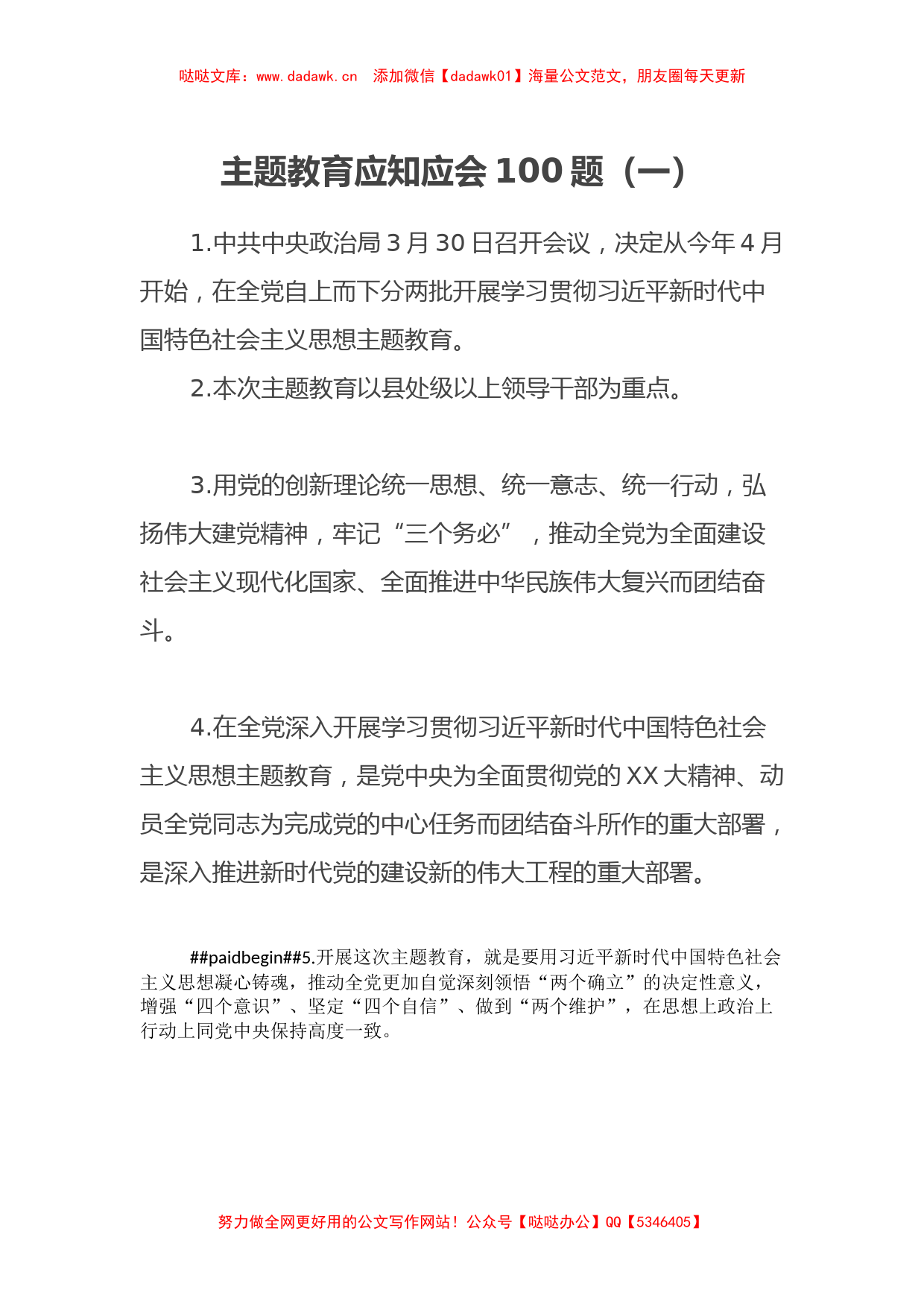 哒哒文库：www.dadawk.cn　添加微信【dadawk01】海量公文范文，朋友圈每天更新

主题教育应知应会 100 题（一）

1.中共中央政治局 3 月 30 日召开会议，决定从今年 4 月开始，在全党自上而下分两批开展学习贯彻习近平新时代中国特色社会主义思想主题教育。

2.本次主题教育以县处级以上领导干部为重点。

3.用党的创新理论统一思想、统一意志、统一行动，弘扬伟大建党精神，牢记“三个务必”，推动全党为全面建设社会主义现代化国家、全面推进中华民族伟大复兴而团结奋斗。

4.在全党深入开展学习贯彻习近平新时代中国特色社会主义思想主题教育，是党中央为全面贯彻党的 XX 大精神、动员全党同志为完成党的中心任务而团结奋斗所作的重大部署，是深入推进新时代党的建设新的伟大工程的重大部署。

##paidbegin##5.开展这次主题教育，就是要用习近平新时代中国特色社会主义思想凝心铸魂，推动全党更加自觉深刻领悟“两个确立”的决定性意义，增强“四个意识”、坚定“四个自信”、做到“两个维护”，在思想上政治上行动上同党中央保持高度一致。

努力做全网更好用的公文写作网站！公众号【哒哒办公】QQ【5346405】